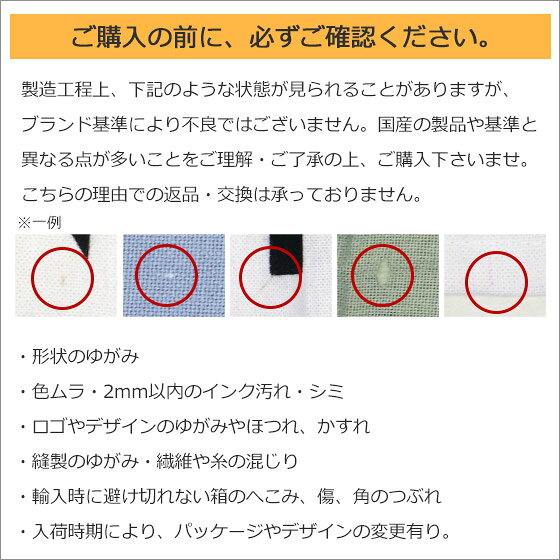 ご購入の前に、必ずご確認ください。

製造工程上、下記のような状態が見られることがありますが、ブランド基準により不良ではございません。国産の製品や基準と異なる点が多いことをご理解・ご了承の上、ご購入下さいませ。こちらの理由での返品・交換は承っておりません。

※一例

・形状のゆがみ
・色ムラ・2mm以内のインク汚れ・シミ
・ロゴやデザインのゆがみやほつれ、かすれ
・縫製のゆがみ・繊維や糸の混じり
・輸入時に避け切れない箱のへこみ、傷、角のつぶれ
・入荷時期により、パッケージやデザインの変更有り。